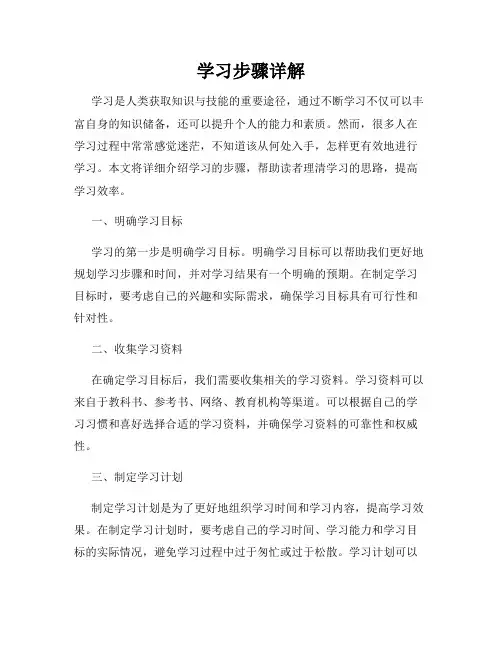 学习步骤详解

学习是人类获取知识与技能的重要途径，通过不断学习不仅可以丰富自身的知识储备，还可以提升个人的能力和素质。然而，很多人在学习过程中常常感觉迷茫，不知道该从何处入手，怎样更有效地进行学习。本文将详细介绍学习的步骤，帮助读者理清学习的思路，提高学习效率。

一、明确学习目标

学习的第一步是明确学习目标。明确学习目标可以帮助我们更好地规划学习步骤和时间，并对学习结果有一个明确的预期。在制定学习目标时，要考虑自己的兴趣和实际需求，确保学习目标具有可行性和针对性。

二、收集学习资料

在确定学习目标后，我们需要收集相关的学习资料。学习资料可以来自于教科书、参考书、网络、教育机构等渠道。可以根据自己的学习习惯和喜好选择合适的学习资料，并确保学习资料的可靠性和权威性。

三、制定学习计划

制定学习计划是为了更好地组织学习时间和学习内容，提高学习效果。在制定学习计划时，要考虑自己的学习时间、学习能力和学习目标的实际情况，避免学习过程中过于匆忙或过于松散。学习计划可以